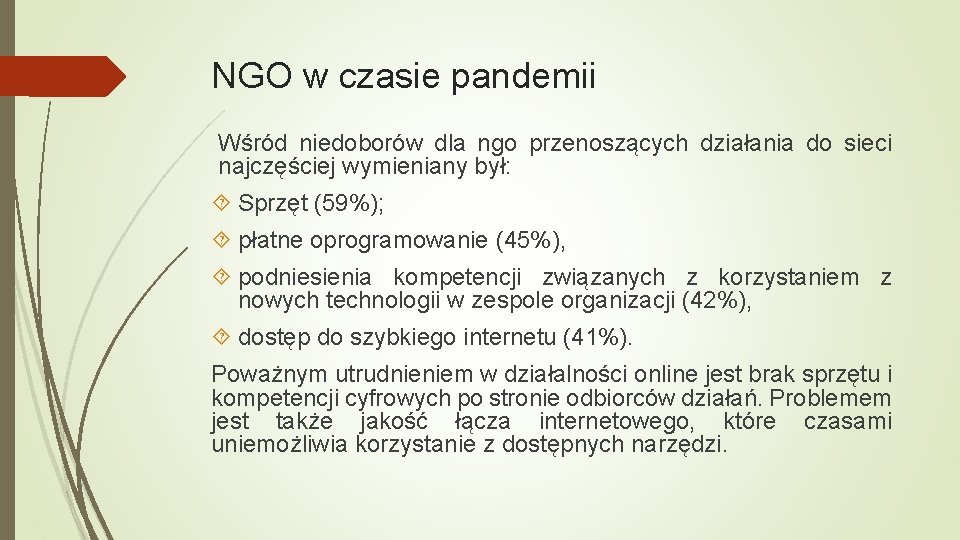 NGO w czasie pandemii

Wśród niedoborów dla ngo przenoszących działania do sieci najczęściej wymieniany był:

Sprzęt (59%);

płatne oprogramowanie (45%),

podniesienia kompetencji związanych z korzystaniem z nowych technologii w zespole organizacji (42%),

dostęp do szybkiego internetu (41%).

Poważnym utrudnieniem w działalności online jest brak sprzętu i kompetencji cyfrowych po stronie odbiorców działań. Problemem jest także jakość łącza internetowego, które czasami uniemożliwia korzystanie z dostępnych narzędzi.